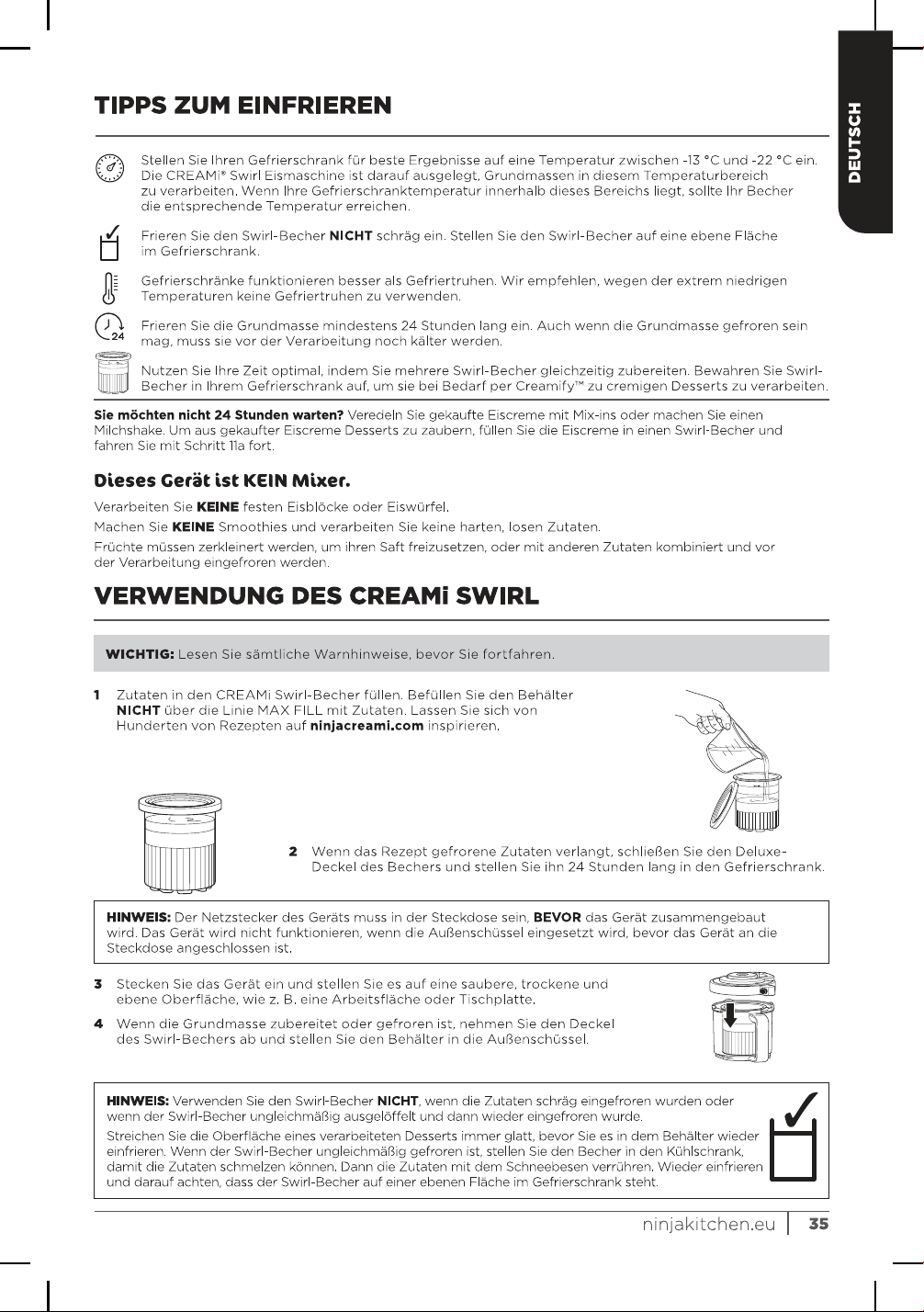 DEUTSCH

TIPPS ZUM EINFRIEREN

Stellen Sie Ihren Gefrierschrank für beste Ergebnisse auf eine Temperatur zwischen -13 °C und -22 °C ein. Die CREAMi® Swirl Eismaschine ist darauf ausgelegt, Grundmassen in diesem Temperaturbereich zu verarbeiten. Wenn Ihre Gefrierschranktemperatur innerhalb dieses Bereichs liegt, sollte Ihr Becher die entsprechende Temperatur erreichen.

Frieren Sie den Swirl-Becher NICHT schräg ein. Stellen Sie den Swirl-Becher auf eine ebene Fläche im Gefrierschrank.

Gefrierschränke funktionieren besser als Gefriertruhen. Wir empfehlen, wegen der extrem niedrigen Temperaturen keine Gefriertruhen zu verwenden.

24

Frieren Sie die Grundmasse mindestens 24 Stunden lang ein. Auch wenn die Grundmasse gefroren sein mag, muss sie vor der Verarbeitung noch kälter werden.

Nutzen Sie Ihre Zeit optimal, indem Sie mehrere Swirl-Becher gleichzeitig zubereiten. Bewahren Sie Swirl-Becher in Ihrem Gefrierschrank auf, um sie bei Bedarf per Creamify™ zu cremigen Desserts zu verarbeiten.

Sie möchten nicht 24 Stunden warten? Veredeln Sie gekaufte Eiscreme mit Mix-ins oder machen Sie einen Milchshake. Um aus gekaufter Eiscreme Desserts zu zaubern, füllen Sie die Eiscreme in einen Swirl-Becher und fahren Sie mit Schritt 11a fort.

Dieses Gerät ist KEIN Mixer.

Verarbeiten Sie KEINE festen Eisblöcke oder Eiswürfel.

Machen Sie KEINE Smoothies und verarbeiten Sie keine harten, losen Zutaten.

Früchte müssen zerkleinert werden, um ihren Saft freizusetzen, oder mit anderen Zutaten kombiniert und vor der Verarbeitung eingefroren werden.

VERWENDUNG DES CREAMi SWIRL

WICHTIG: Lesen Sie sämtliche Warnhinweise, bevor Sie fortfahren.

1 Zutaten in den CREAMi Swirl-Becher füllen. Befüllen Sie den Behälter NICHT über die Linie MAX FILL mit Zutaten. Lassen Sie sich von Hunderten von Rezepten auf ninjacreami.com inspirieren.

2 Wenn das Rezept gefrorene Zutaten verlangt, schließen Sie den Deluxe-Deckel des Bechers und stellen Sie ihn 24 Stunden lang in den Gefrierschrank.

HINWEIS: Der Netzstecker des Geräts muss in der Steckdose sein, BEVOR das Gerät zusammengebaut wird. Das Gerät wird nicht funktionieren, wenn die Außenschüssel eingesetzt wird, bevor das Gerät an die Steckdose angeschlossen ist.

3 Stecken Sie das Gerät ein und stellen Sie es auf eine saubere, trockene und ebene Oberfläche, wie z. B. eine Arbeitsfläche oder Tischplatte.

4 Wenn die Grundmasse zubereitet oder gefroren ist, nehmen Sie den Deckel des Swirl-Bechers ab und stellen Sie den Behälter in die Außenschüssel.

HINWEIS: Verwenden Sie den Swirl-Becher NICHT, wenn die Zutaten schräg eingefroren wurden oder wenn der Swirl-Becher ungleichmäßig ausgelöffelt und dann wieder eingefroren wurde.

Streichen Sie die Oberfläche eines verarbeiteten Desserts immer glatt, bevor Sie es in dem Behälter wieder einfrieren. Wenn der Swirl-Becher ungleichmäßig gefroren ist, stellen Sie den Becher in den Kühlschrank, damit die Zutaten schmelzen können. Dann die Zutaten mit dem Schneebesen verrühren. Wieder einfrieren und darauf achten, dass der Swirl-Becher auf einer ebenen Fläche im Gefrierschrank steht.

ninjakitchen.eu 35